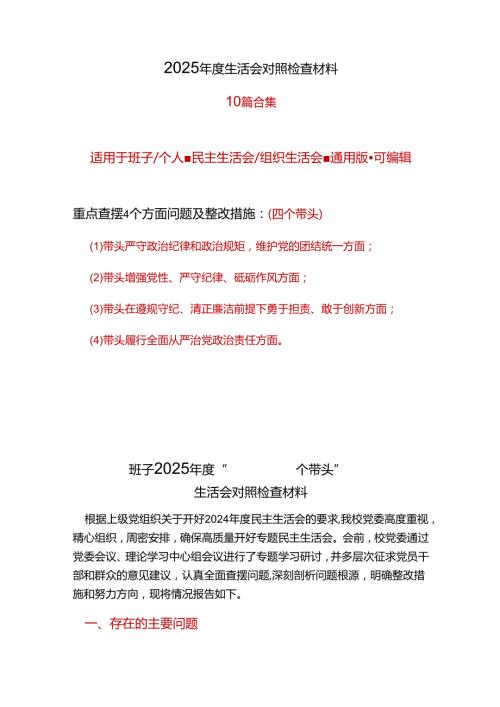 2025年度生活会对照检查材料

10篇合集

适用于班子/个人■民主生活会/组织生活会■通用版•可编辑

重点查摆4个方面问题及整改措施：(四个带头)

(1)带头严守政治纪律和政治规矩，维护党的团结统一方面；

(2)带头增强党性、严守纪律、砥砺作风方面；

(3)带头在遵规守纪、清正廉洁前提下勇于担责、敢于创新方面；

(4)带头履行全面从严治党政治责任方面。

班子2025年度“ 个带头”
生活会对照检查材料

根据上级党组织关于开好2024年度民主生活会的要求,我校党委高度重视，精心组织，周密安排，确保高质量开好专题民主生活会。会前，校党委通过党委会议、理论学习中心组会议进行了专题学习研讨，并多层次征求党员干部和群众的意见建议，认真全面查摆问题,深刻剖析问题根源，明确整改措施和努力方向，现将情况报告如下。

一、存在的主要问题